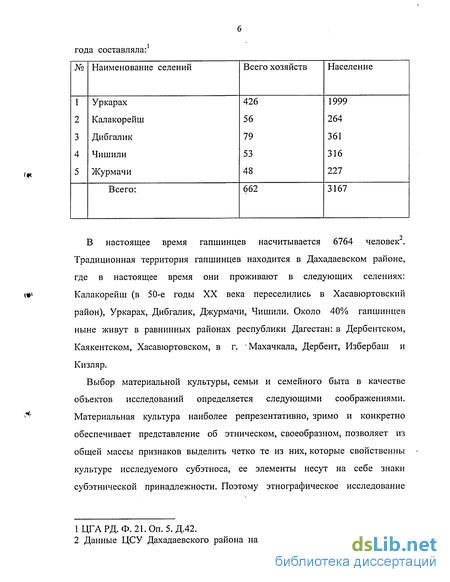 6

года составляла:$^1$

| № | Наименование селений | Всего хозяйств | Население |
|---|---|---|---|
| 1 | Уркарах | 426 | 1999 |
| 2 | Калакорейш | 56 | 264 |
| 3 | Дибгалик | 79 | 361 |
| 4 | Чишили | 53 | 316 |
| 5 | Журмачи | 48 | 227 |
| | Всего: | 662 | 3167 |

В настоящее время гапшинцев насчитывается 6764 человек$^2$. Традиционная территория гапшинцев находится в Дахадаевском районе, где в настоящее время они проживают в следующих селениях: Калакорейш (в 50-е годы XX века переселились в Хасавюртовский район), Уркарах, Дибгалик, Джурмачи, Чишили. Около 40% гапшинцев ныне живут в равнинных районах республики Дагестан: в Дербентском, Каякентском, Хасавюртовском, в г. Махачкала, Дербент, Избербаш и Кизляр.

Выбор материальной культуры, семьи и семейного быта в качестве объектов исследований определяется следующими соображениями. Материальная культура наиболее репрезентативно, зримо и конкретно обеспечивает представление об этническом, своеобразном, позволяет из общей массы признаков выделить четко те из них, которые свойственны культуре исследуемого субэтноса, ее элементы несут на себе знаки субэтнической принадлежности. Поэтому этнографическое исследование

1 ЦГА РД. Ф. 21. Оп. 5. Д.42.
2 Данные ЦСУ Дахадаевского района на

dsLib.net
библиотека диссертаций